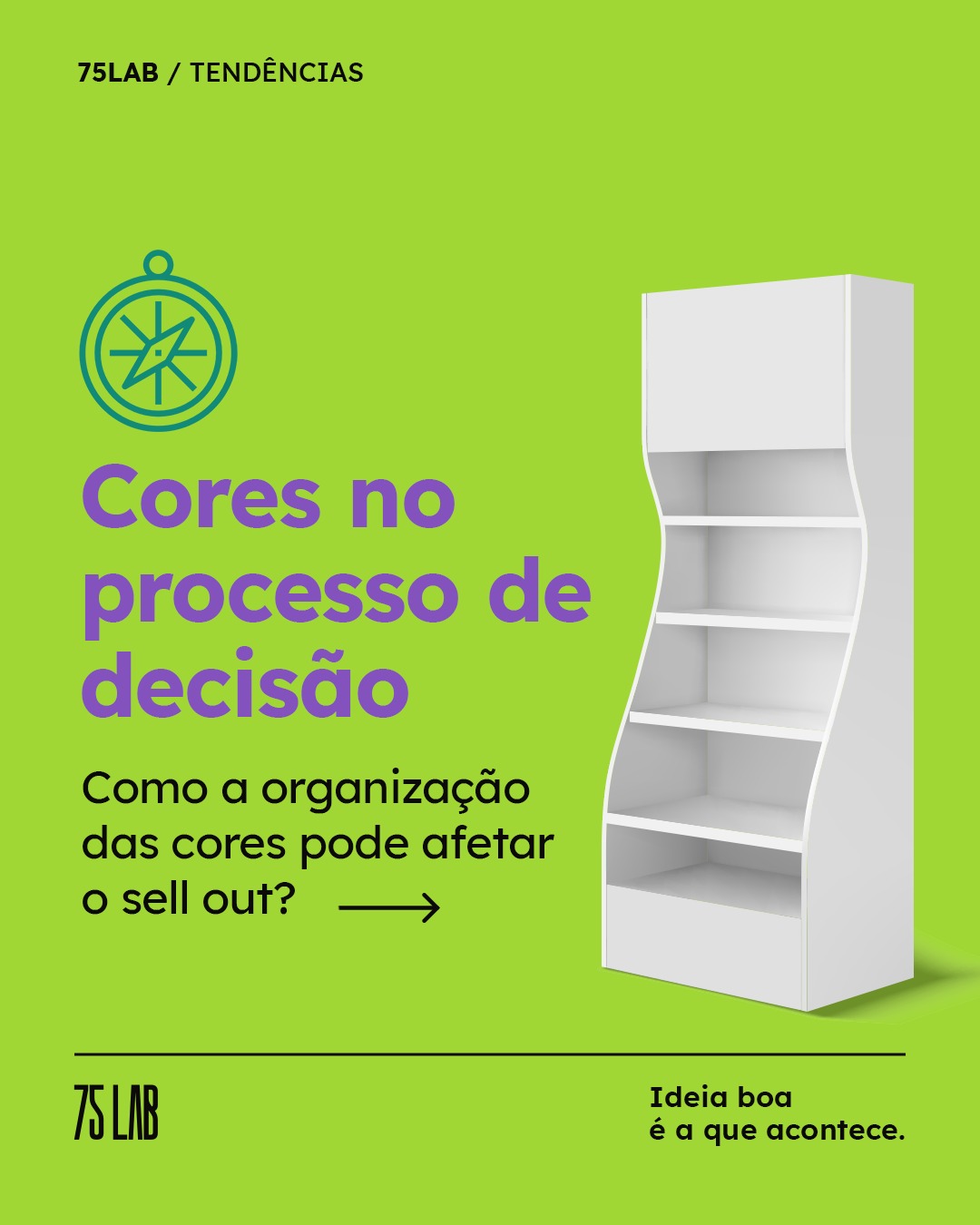 75LAB / TENDÊNCIAS

Cores no processo de decisão

Como a organização das cores pode afetar o sell out?

75 LAB

Ideia boa
é a que acontece.